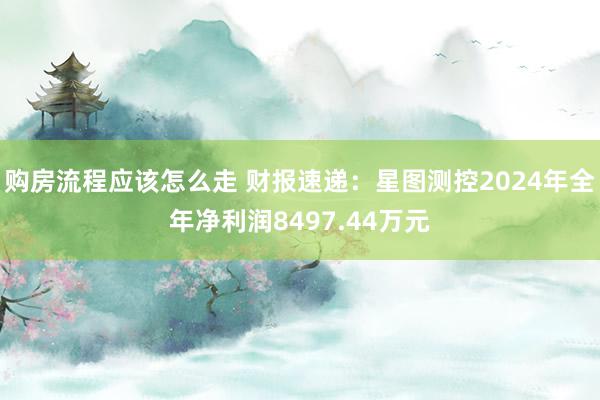 购房流程应该怎么走 财报速递：星图测控2024年全年净利润8497.44万元